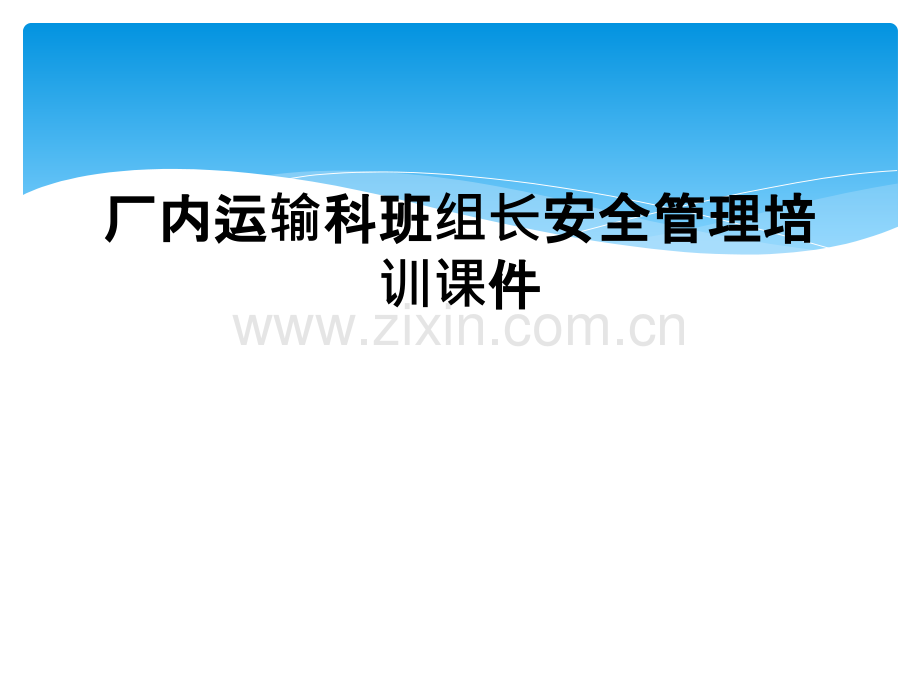 厂内运输科班组长安全管理培训课件

www.zixin.com.cn